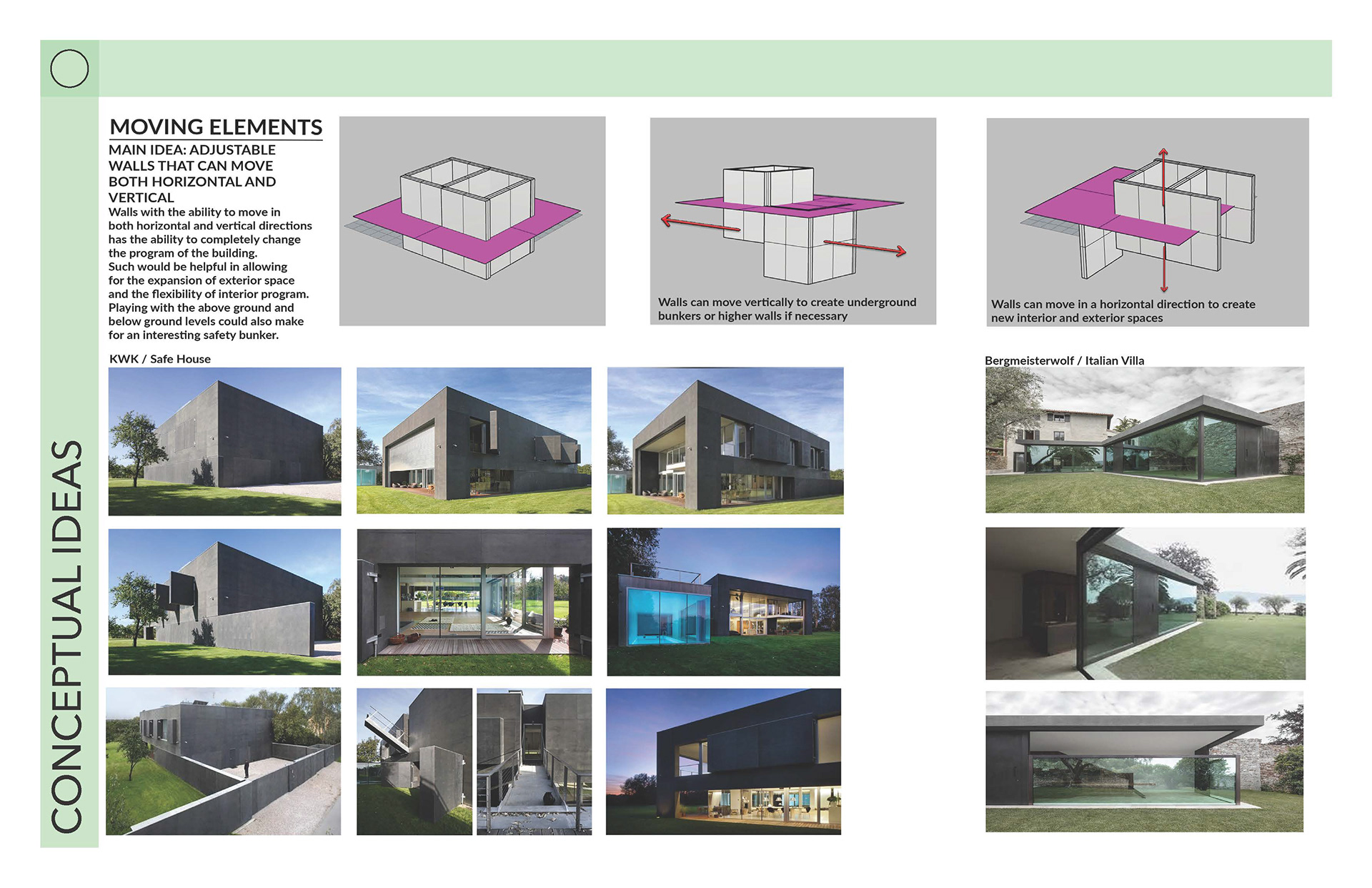 CONCEPTUAL IDEAS

MOVING ELEMENTS

MAIN IDEA: ADJUSTABLE WALLS THAT CAN MOVE BOTH HORIZONTAL AND VERTICAL

Walls with the ability to move in both horizontal and vertical directions has the ability to completely change the program of the building.
Such would be helpful in allowing for the expansion of exterior space and the flexibility of interior program.
Playing with the above ground and below ground levels could also make for an interesting safety bunker.

Walls can move vertically to create underground bunkers or higher walls if necessary

Walls can move in a horizontal direction to create new interior and exterior spaces

KWK / Safe House

Bergmeisterwolf / Italian Villa